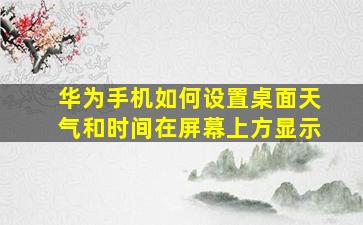 华为手机如何设置桌面天气和时间在屏幕上方显示